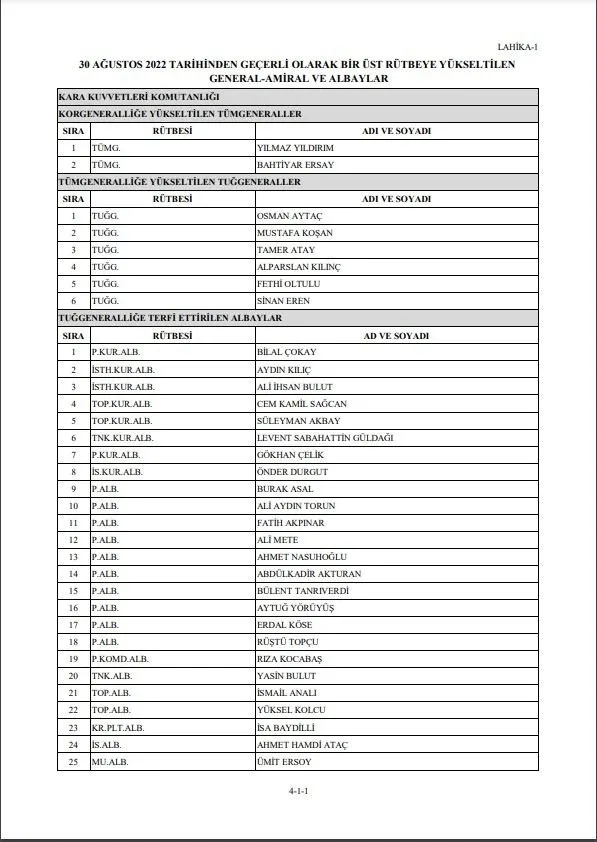 LAHİKA-1

30 AĞUSTOS 2022 TARİHİNDEN GEÇERLİ OLARAK BİR ÜST RÜTBEYE YÜKSELTİLEN GENERAL-AMİRAL VE ALBAYLAR

KARA KUVVETLERİ KOMUTANLIĞI

KORGENERALLİĞE YÜKSELTİLEN TÜMGENERALLER

| SIRA | RÜTBESİ | ADI VE SOYADI |
|---|---|---|
| 1 | TÜMG. | YILMAZ YILDIRIM |
| 2 | TÜMG. | BAHTİYAR ERSAY |

TÜMGENERALLİĞE YÜKSELTİLEN TUĞGENERALLER

| SIRA | RÜTBESİ | ADI VE SOYADI |
|---|---|---|
| 1 | TUĞG. | OSMAN AYTAÇ |
| 2 | TUĞG. | MUSTAFA KOŞAN |
| 3 | TUĞG. | TAMER ATAY |
| 4 | TUĞG. | ALPARSLAN KILINÇ |
| 5 | TUĞG. | FETHİ OLTULU |
| 6 | TUĞG. | SİNAN EREN |

TUĞGENERALLİĞE TERFİ ETTİRİLEN ALBAYLAR

| SIRA | RÜTBESİ | AD VE SOYADI |
|---|---|---|
| 1 | P.KUR.ALB. | BİLAL ÇOKAY |
| 2 | İSTH.KUR.ALB. | AYDIN KILIÇ |
| 3 | İSTH.KUR.ALB. | ALİ İHSAN BULUT |
| 4 | TOP.KUR.ALB. | CEM KAMİL SAĞCAN |
| 5 | TOP.KUR.ALB. | SÜLEYMAN AKBAY |
| 6 | TNK.KUR.ALB. | LEVENT SABAHATTİN GÜLDAĞI |
| 7 | P.KUR.ALB. | GÖKHAN ÇELİK |
| 8 | İS.KUR.ALB. | ÖNDER DURGUT |
| 9 | P.ALB. | BURAK ASAL |
| 10 | P.ALB. | ALİ AYDIN TORUN |
| 11 | P.ALB. | FATİH AKPINAR |
| 12 | P.ALB. | ALİ METE |
| 13 | P.ALB. | AHMET NASUHOĞLU |
| 14 | P.ALB. | ABDÜLKADİR AKTURAN |
| 15 | P.ALB. | BÜLENT TANRIVERDİ |
| 16 | P.ALB. | AYTUĞ YÖRÜYÜŞ |
| 17 | P.ALB. | ERDAL KÖSE |
| 18 | P.ALB. | RÜŞTÜ TOPÇU |
| 19 | P.KOMD.ALB. | RIZA KOCABAŞ |
| 20 | TNK.ALB. | YASİN BULUT |
| 21 | TOP.ALB. | İSMAİL ANALI |
| 22 | TOP.ALB. | YÜKSEL KOLCU |
| 23 | KR.PLT.ALB. | İSA BAYDİLLİ |
| 24 | İS.ALB. | AHMET HAMDİ ATAÇ |
| 25 | MU.ALB. | ÜMİT ERSOY |

4-1-1